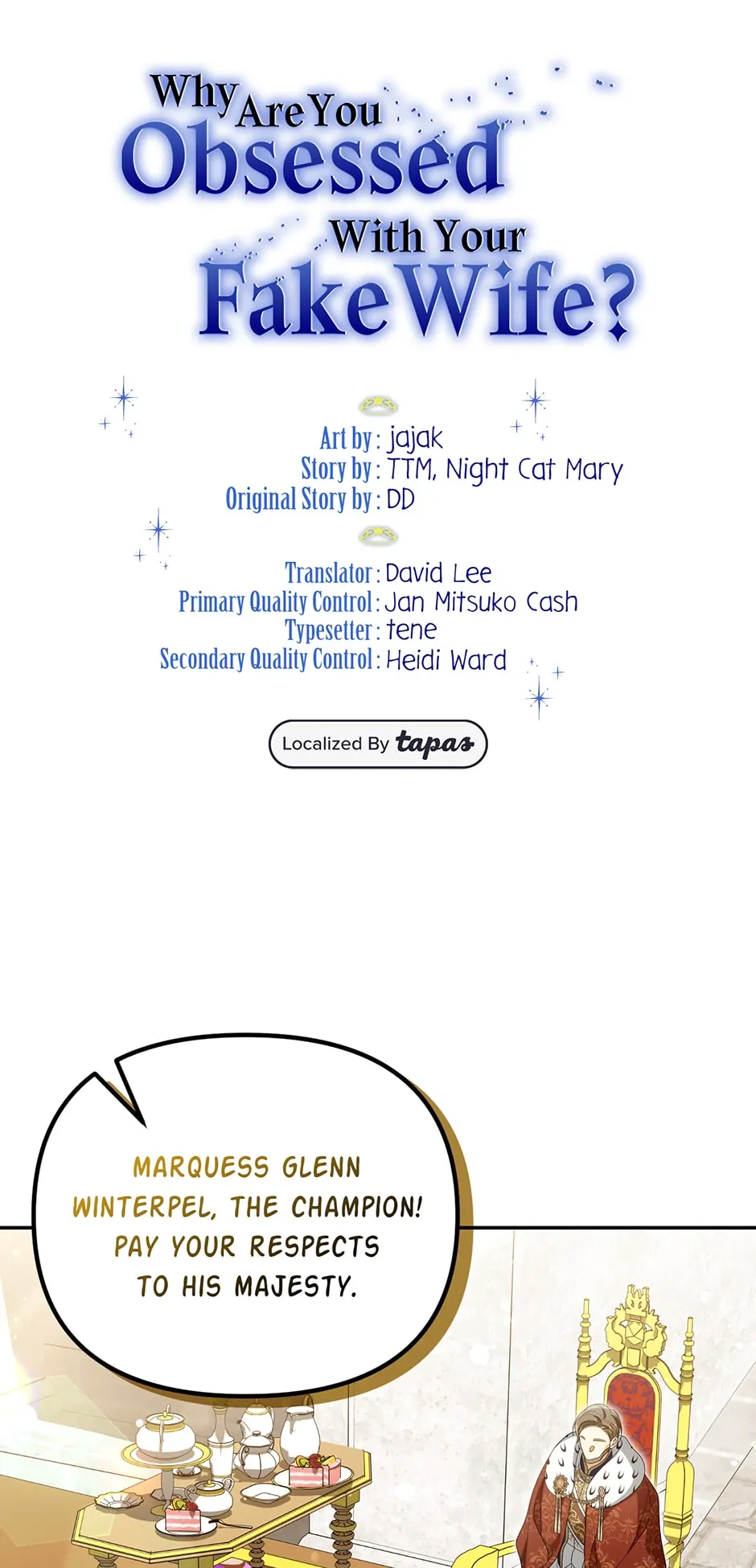 Why Are You Obsessed With Your Fake Wife?

Art by: jajak
Story by: TTM, Night Cat Mary
Original Story by: DD

Translator: David Lee
Primary Quality Control: Jan Mitsuko Cash
Typesetter: tene
Secondary Quality Control: Heidi Ward

Localized By tapas

MARQUESS GLENN WINTERPEL, THE CHAMPION! PAY YOUR RESPECTS TO HIS MAJESTY.